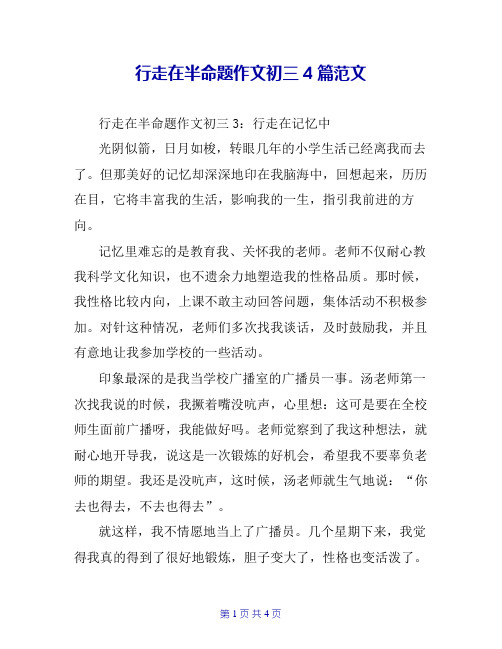 行走在半命题作文初三 4 篇范文

行走在半命题作文初三 3：行走在记忆中

光阴似箭，日月如梭，转眼几年的小学生活已经离我而去了。但那美好的记忆却深深地印在我脑海中，回想起来，历历在目，它将丰富我的生活，影响我的一生，指引我前进的方向。

记忆里难忘的是教育我、关怀我的老师。老师不仅耐心教我科学文化知识，也不遗余力地塑造我的性格品质。那时候，我性格比较内向，上课不敢主动回答问题，集体活动不积极参加。对针这种情况，老师们多次找我谈话，及时鼓励我，并且有意地让我参加学校的一些活动。

印象最深的是我当学校广播室的广播员一事。汤老师第一次找我说的时候，我撅着嘴没吭声，心里想：这可是要在全校师生面前广播呀，我能做好吗。老师觉察到了我这种想法，就耐心地开导我，说这是一次锻炼的好机会，希望我不要辜负老师的期望。我还是没吭声，这时候，汤老师就生气地说：“你去也得去，不去也得去”。

就这样，我不情愿地当上了广播员。几个星期下来，我觉得我真的得到了很好地锻炼，胆子变大了，性格也变活泼了。

第 1 页 共 4 页